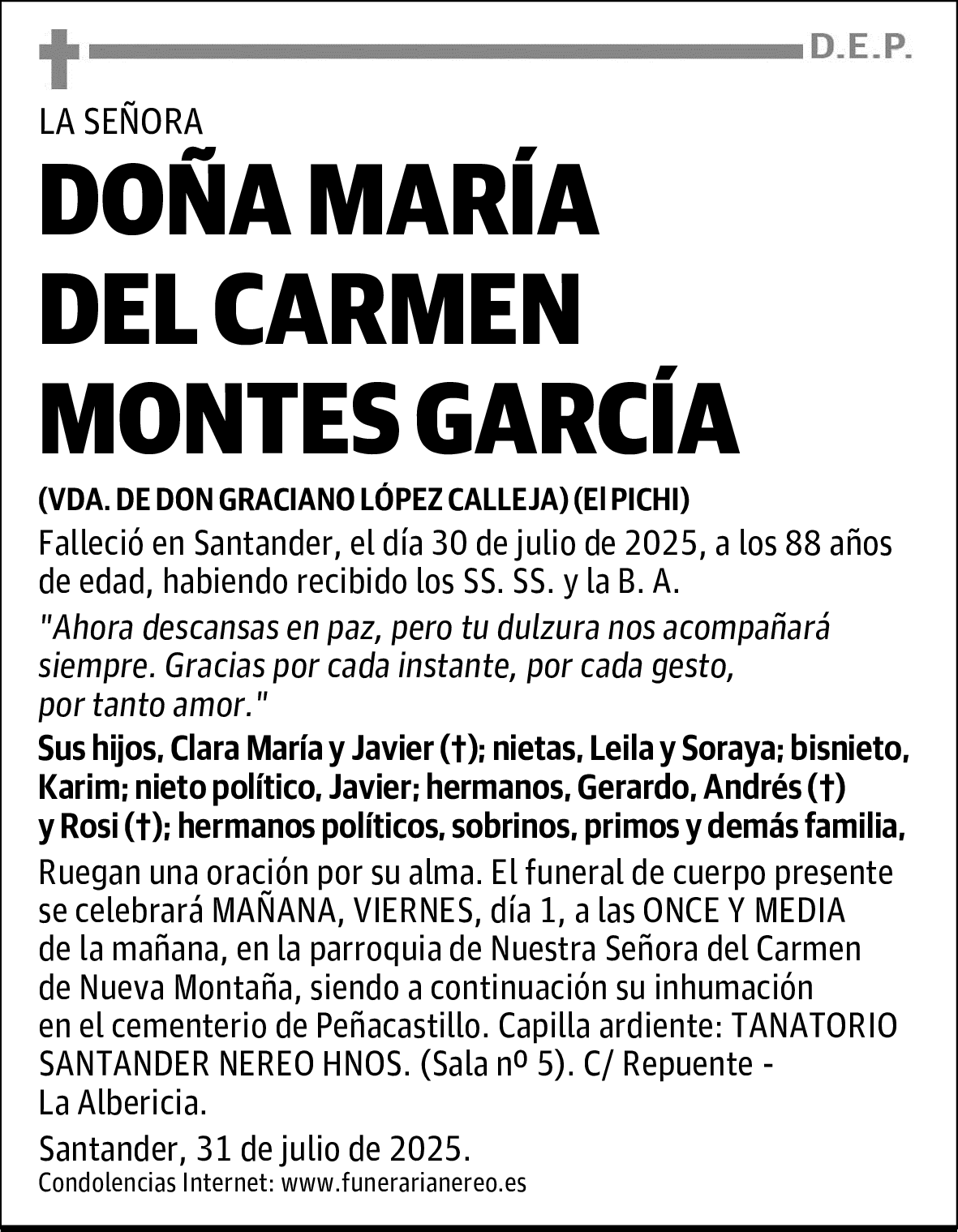 D.E.P.

LA SEÑORA

DOÑA MARÍA DEL CARMEN MONTES GARCÍA

(VDA. DE DON GRACIANO LÓPEZ CALLEJA) (El PICHI)

Falleció en Santander, el día 30 de julio de 2025, a los 88 años de edad, habiendo recibido los SS. SS. y la B. A.

"Ahora descansas en paz, pero tu dulzura nos acompañará siempre. Gracias por cada instante, por cada gesto, por tanto amor."

Sus hijos, Clara María y Javier (†); nietas, Leila y Soraya; bisnieto, Karim; nieto político, Javier; hermanos, Gerardo, Andrés (†) y Rosi (†); hermanos políticos, sobrinos, primos y demás familia,

Ruegan una oración por su alma. El funeral de cuerpo presente se celebrará MAÑANA, VIERNES, día 1, a las ONCE Y MEDIA de la mañana, en la parroquia de Nuestra Señora del Carmen de Nueva Montaña, siendo a continuación su inhumación en el cementerio de Peñacastillo. Capilla ardiente: TANATORIO SANTANDER NEREO HNOS. (Sala nº 5). C/ Repuente - La Albericia.

Santander, 31 de julio de 2025.

Condolencias Internet: www.funerarianereo.es